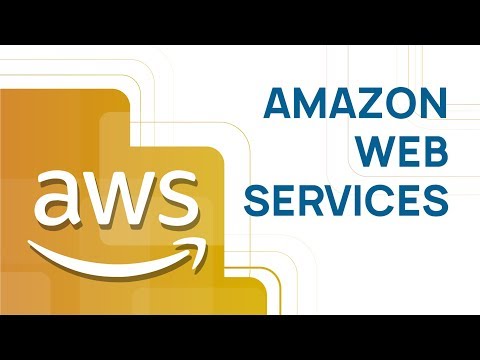 aws

AMAZON WEB SERVICES